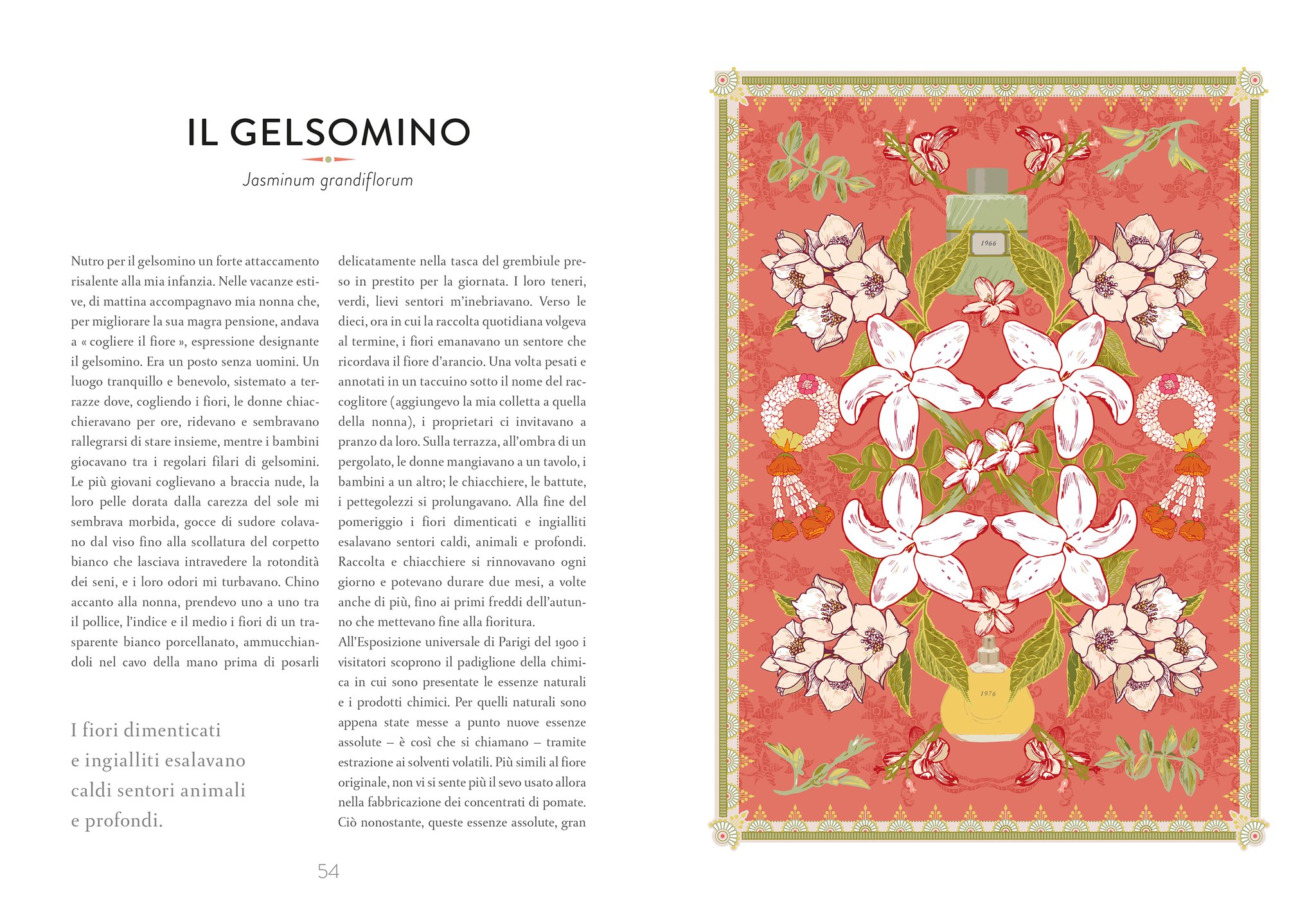 IL GELSOMINO

Jasminum grandiflorum

Nutro per il gelsomino un forte attaccamento risalente alla mia infanzia. Nelle vacanze estive, di mattina accompagnavo mia nonna che, per migliorare la sua magra pensione, andava a « cogliere il fiore », espressione designante il gelsomino. Era un posto senza uomini. Un luogo tranquillo e benevolo, sistemato a terrazze dove, cogliendo i fiori, le donne chiacchieravano per ore, ridevano e sembravano rallegrarsi di stare insieme, mentre i bambini giocavano tra i regolari filari di gelsomini. Le più giovani coglievano a braccia nude, la loro pelle dorata dalla carezza del sole mi sembrava morbida, gocce di sudore colavano dal viso fino alla scollatura del corpetto bianco che lasciava intravedere la rotondità dei seni, e i loro odori mi turbavano. Chino accanto alla nonna, prendevo uno a uno tra il pollice, l'indice e il medio i fiori di un trasparente bianco porcellanato, ammucchiandoli nel cavo della mano prima di posarli

I fiori dimenticati e ingialliti esalavano caldi sentori animali e profondi.

delicatamente nella tasca del grembiule preso in prestito per la giornata. I loro teneri, verdi, lievi sentori m'inebriavano. Verso le dieci, ora in cui la raccolta quotidiana volgeva al termine, i fiori emanavano un sentore che ricordava il fiore d'arancio. Una volta pesati e annotati in un taccuino sotto il nome del raccoglitore (aggiungevo la mia colletta a quella della nonna), i proprietari ci invitavano a pranzo da loro. Sulla terrazza, all'ombra di un pergolato, le donne mangiavano a un tavolo, i bambini a un altro; le chiacchiere, le battute, i pettegolezzi si prolungavano. Alla fine del pomeriggio i fiori dimenticati e ingialliti esalavano sentori caldi, animali e profondi. Raccolta e chiacchiere si rinnovavano ogni giorno e potevano durare due mesi, a volte anche di più, fino ai primi freddi dell'autunno che mettevano fine alla fioritura.
All'Esposizione universale di Parigi del 1900 i visitatori scoprono il padiglione della chimica in cui sono presentate le essenze naturali e i prodotti chimici. Per quelli naturali sono appena state messe a punto nuove essenze assolute – è così che si chiamano – tramite estrazione ai solventi volatili. Più simili al fiore originale, non vi si sente più il sevo usato allora nella fabbricazione dei concentrati di pomate. Ciò nonostante, queste essenze assolute, gran

54

1966

1976